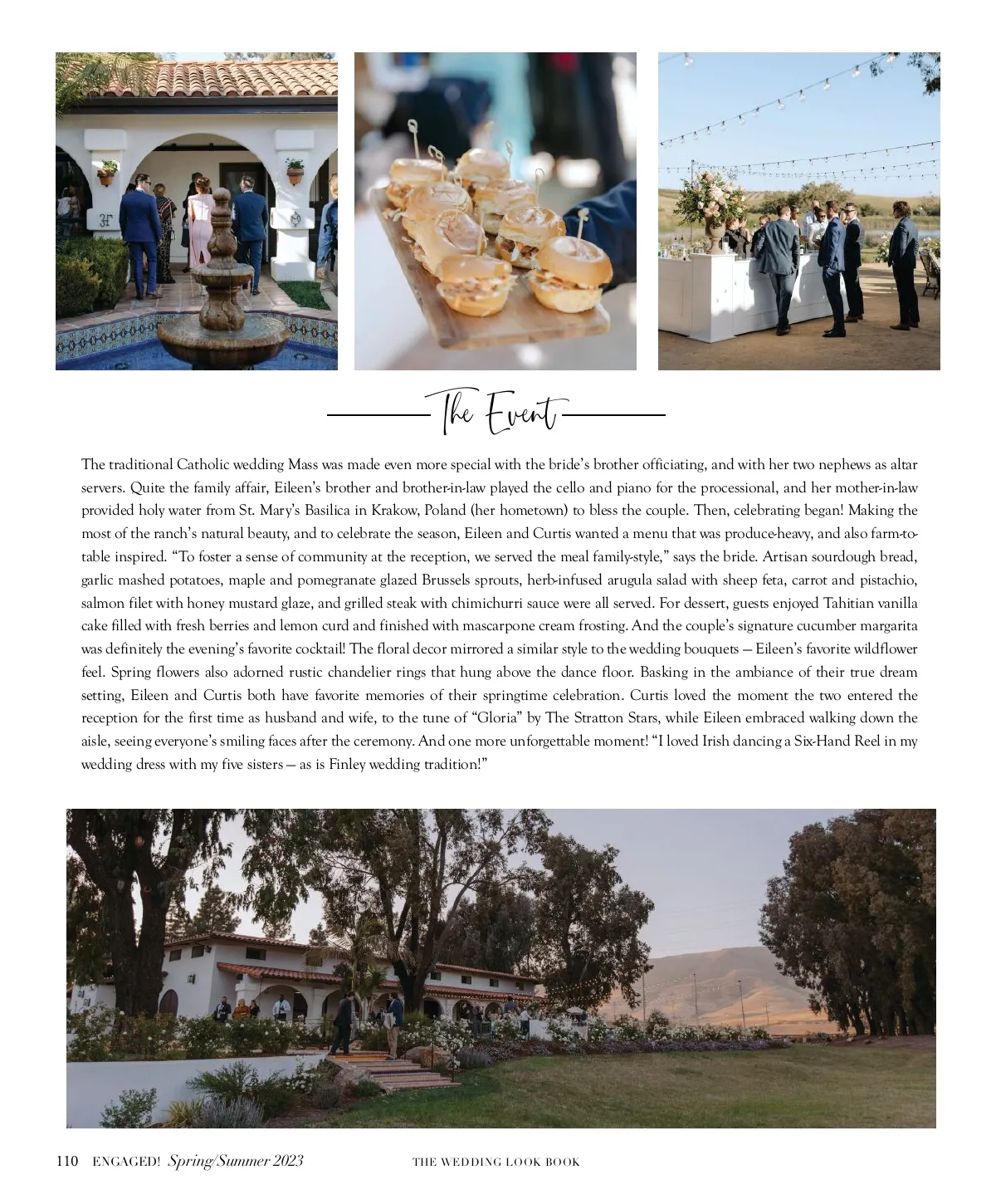 The Event

The traditional Catholic wedding Mass was made even more special with the bride's brother officiating, and with her two nephews as altar servers. Quite the family affair, Eileen's brother and brother-in-law played the cello and piano for the processional, and her mother-in-law provided holy water from St. Mary's Basilica in Krakow, Poland (her hometown) to bless the couple. Then, celebrating began! Making the most of the ranch's natural beauty, and to celebrate the season, Eileen and Curtis wanted a menu that was produce-heavy, and also farm-to-table inspired. "To foster a sense of community at the reception, we served the meal family-style," says the bride. Artisan sourdough bread, garlic mashed potatoes, maple and pomegranate glazed Brussels sprouts, herb-infused arugula salad with sheep feta, carrot and pistachio, salmon filet with honey mustard glaze, and grilled steak with chimichurri sauce were all served. For dessert, guests enjoyed Tahitian vanilla cake filled with fresh berries and lemon curd and finished with mascarpone cream frosting. And the couple's signature cucumber margarita was definitely the evening's favorite cocktail! The floral decor mirrored a similar style to the wedding bouquets — Eileen's favorite wildflower feel. Spring flowers also adorned rustic chandelier rings that hung above the dance floor. Basking in the ambiance of their true dream setting, Eileen and Curtis both have favorite memories of their springtime celebration. Curtis loved the moment the two entered the reception for the first time as husband and wife, to the tune of "Gloria" by The Stratton Stars, while Eileen embraced walking down the aisle, seeing everyone's smiling faces after the ceremony. And one more unforgettable moment! "I loved Irish dancing a Six-Hand Reel in my wedding dress with my five sisters — as is Finley wedding tradition!"

110 ENGAGED! Spring/Summer 2023 THE WEDDING LOOK BOOK